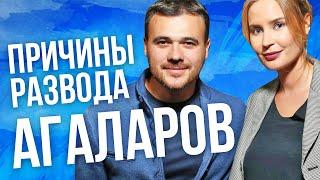 ПРИЧИНЫ
РАЗВОДА
АГАЛАРОВ